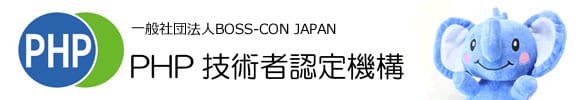 PHP

一般社団法人BOSS-CON JAPAN

PHP 技術者認定機構